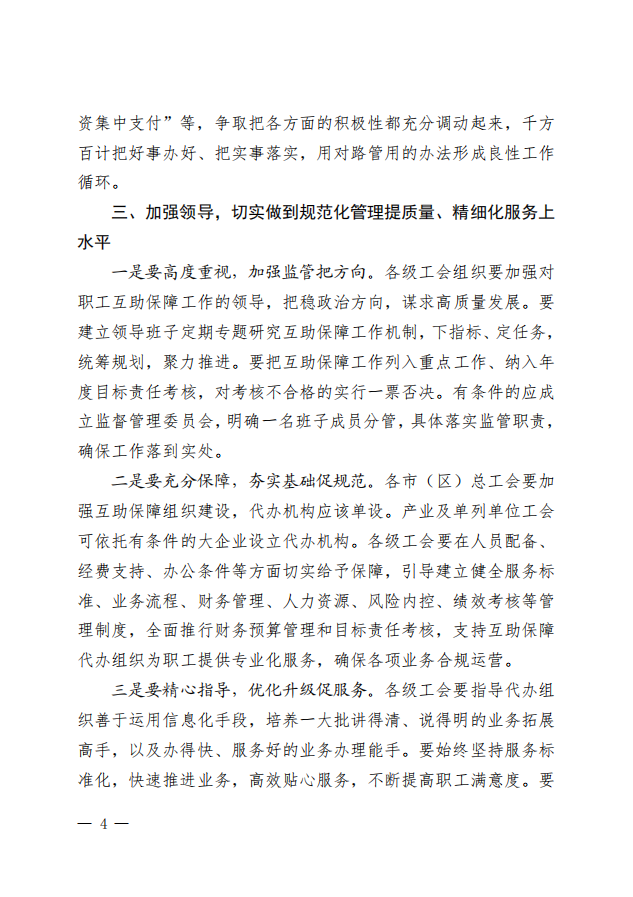 资集中支付”等，争取把各方面的积极性都充分调动起来，千方百计把好事办好、把实事落实，用对路管用的办法形成良性工作循环。

三、加强领导，切实做到规范化管理提质量、精细化服务上水平

一是要高度重视，加强监管把方向。各级工会组织要加强对职工互助保障工作的领导，把稳政治方向，谋求高质量发展。要建立领导班子定期专题研究互助保障工作机制，下指标、定任务，统筹规划，聚力推进。要把互助保障工作列入重点工作、纳入年度目标责任考核，对考核不合格的实行一票否决。有条件的应成立监督管理委员会，明确一名班子成员分管，具体落实监管职责，确保工作落到实处。

二是要充分保障，夯实基础促规范。各市（区）总工会要加强互助保障组织建设，代办机构应该单设。产业及单列单位工会可依托有条件的大企业设立代办机构。各级工会要在人员配备、经费支持、办公条件等方面切实给予保障，引导建立健全服务标准、业务流程、财务管理、人力资源、风险内控、绩效考核等管理制度，全面推行财务预算管理和目标责任考核，支持互助保障代办组织为职工提供专业化服务，确保各项业务合规运营。

三是要精心指导，优化升级促服务。各级工会要指导代办组织善于运用信息化手段，培养一大批讲得清、说得明的业务拓展高手，以及办得快、服务好的业务办理能手。要始终坚持服务标准化，快速推进业务，高效贴心服务，不断提高职工满意度。要

— 4 —